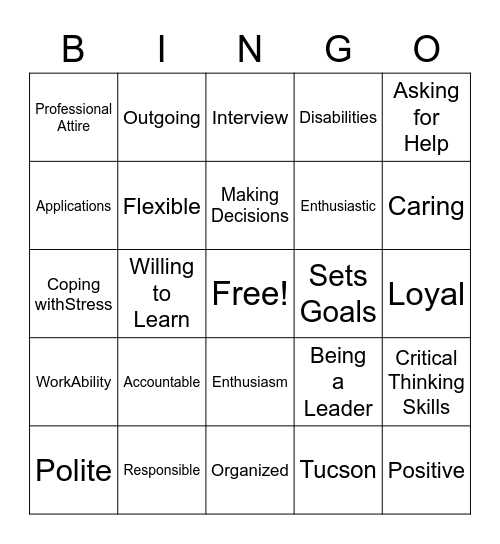 | B | I | N | G | O |
|---|---|---|---|---|
| Professional Attire | Outgoing | Interview | Disabilities | Asking for Help |
| Applications | Flexible | Making Decisions | Enthusiastic | Caring |
| Coping withStress | Willing to Learn | Free! | Sets Goals | Loyal |
| WorkAbility | Accountable | Enthusiasm | Being a Leader | Critical Thinking Skills |
| Polite | Responsible | Organized | Tucson | Positive |